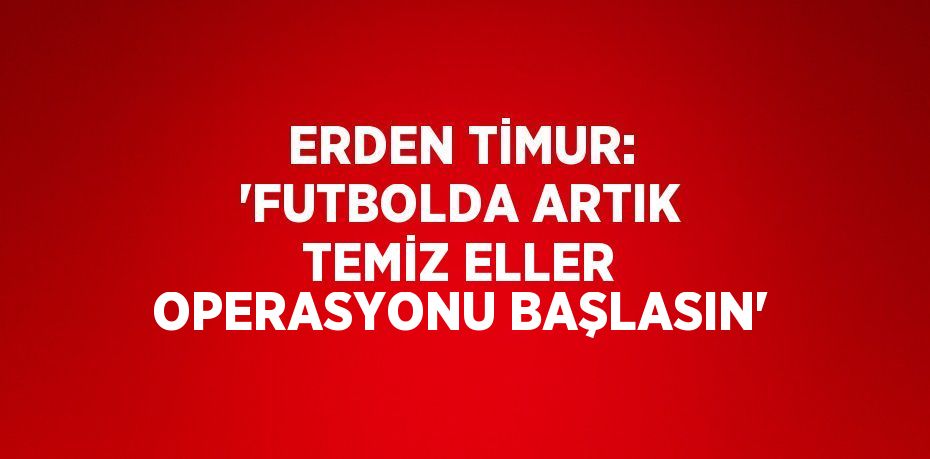 ERDEN TİMUR: 'FUTBOLDA ARTIK TEMİZ ELLER OPERASYONU BAŞLASIN'